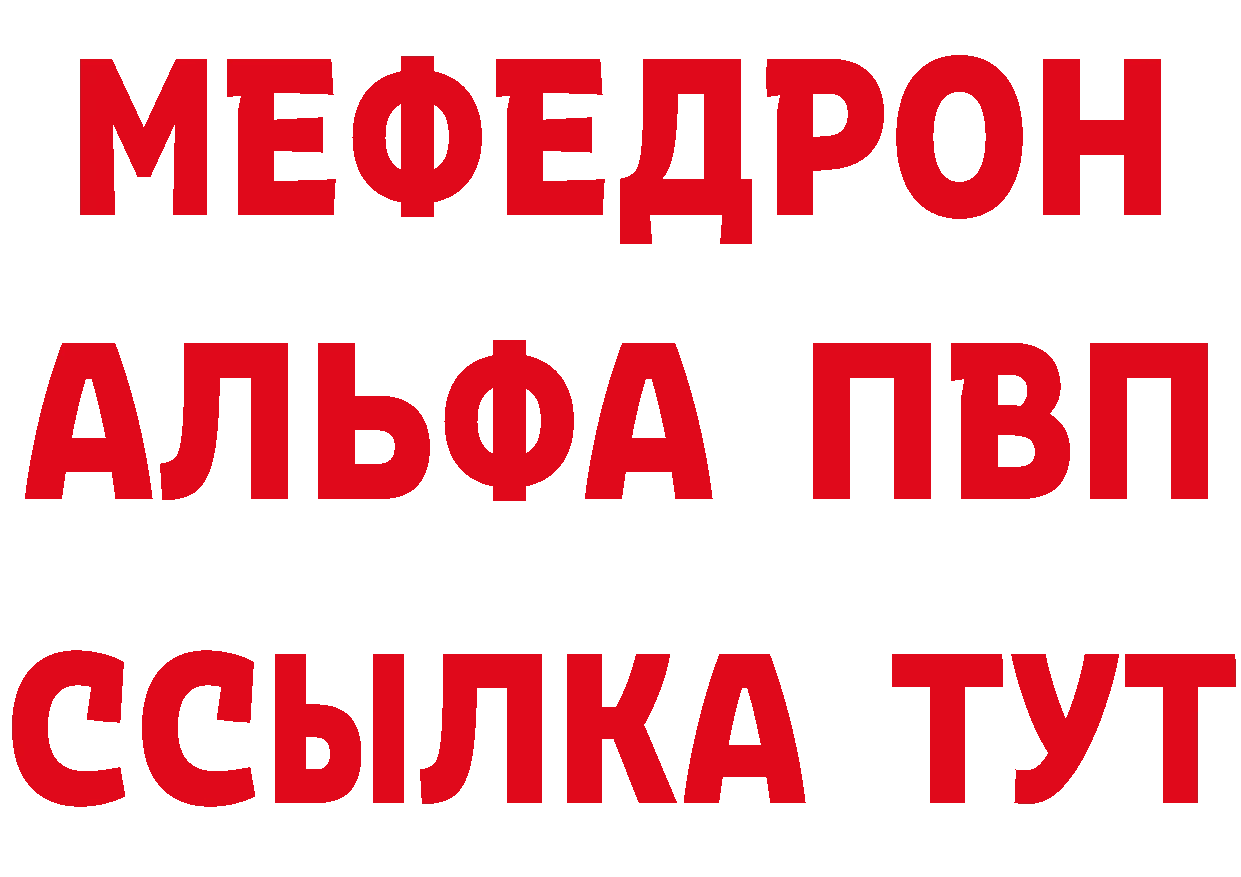 МЕФЕДРОН
АЛЬФА ПВП
ССЫЛКА ТУТ